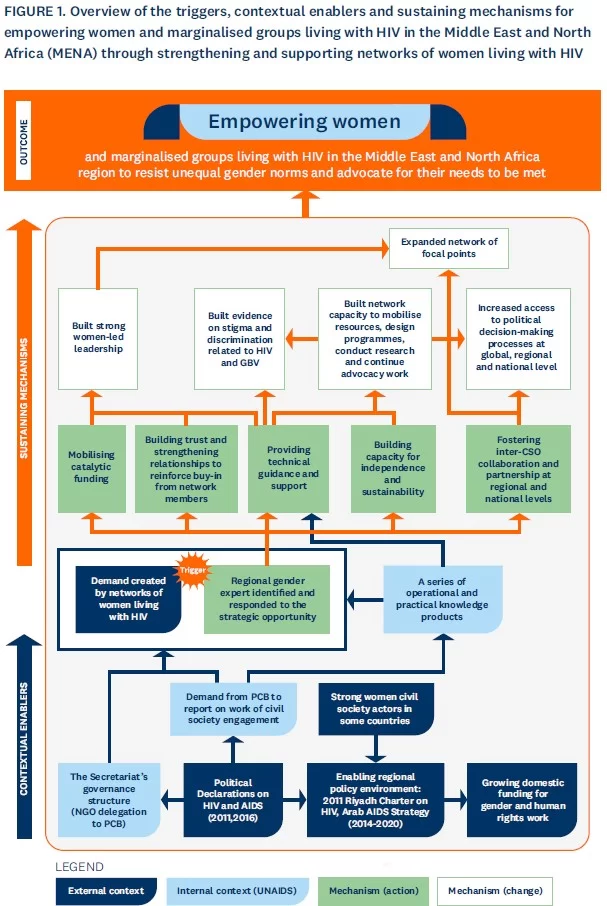 FIGURE 1. Overview of the triggers, contextual enablers and sustaining mechanisms for empowering women and marginalised groups living with HIV in the Middle East and North Africa (MENA) through strengthening and supporting networks of women living with HIV

OUTCOME

Empowering women

and marginalised groups living with HIV in the Middle East and North Africa region to resist unequal gender norms and advocate for their needs to be met

SUSTAINING MECHANISMS

Expanded network of focal points

Built strong women-led leadership

Built evidence on stigma and discrimination related to HIV and GBV

Built network capacity to mobilise resources, design programmes, conduct research and continue advocacy work

Increased access to political decision-making processes at global, regional and national level

Mobilising catalytic funding

Building trust and strengthening relationships to reinforce buy-in from network members

Providing technical guidance and support

Building capacity for independence and sustainability

Fostering inter-CSO collaboration and partnership at regional and national levels

Demand created by networks of women living with HIV

Trigger

Regional gender expert identified and responded to the strategic opportunity

A series of operational and practical knowledge products

CONTEXTUAL ENABLERS

Demand from PCB to report on work of civil society engagement

Strong women civil society actors in some countries

The Secretariat's governance structure (NGO delegation to PCB)

Political Declarations on HIV and AIDS (2011,2016)

Enabling regional policy environment: 2011 Riyadh Charter on HIV, Arab AIDS Strategy (2014-2020)

Growing domestic funding for gender and human rights work

LEGEND

External context

Internal context (UNAIDS)

Mechanism (action)

Mechanism (change)